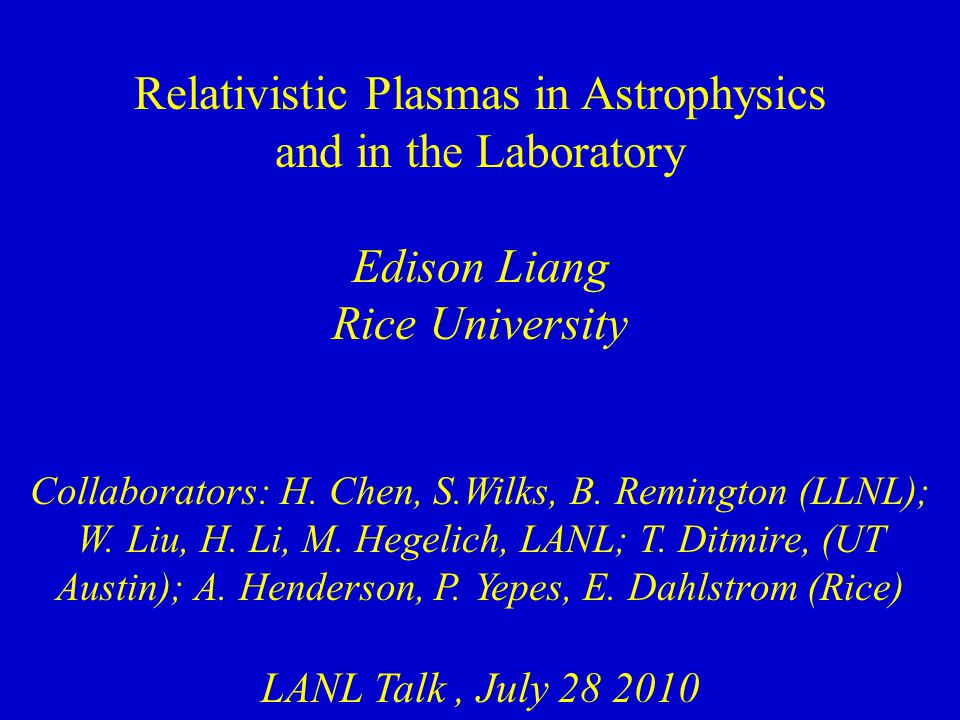 Relativistic Plasmas in Astrophysics and in the Laboratory

Edison Liang
Rice University

Collaborators: H. Chen, S.Wilks, B. Remington (LLNL); W. Liu, H. Li, M. Hegelich, LANL; T. Ditmire, (UT Austin); A. Henderson, P. Yepes, E. Dahlstrom (Rice)

LANL Talk , July 28 2010